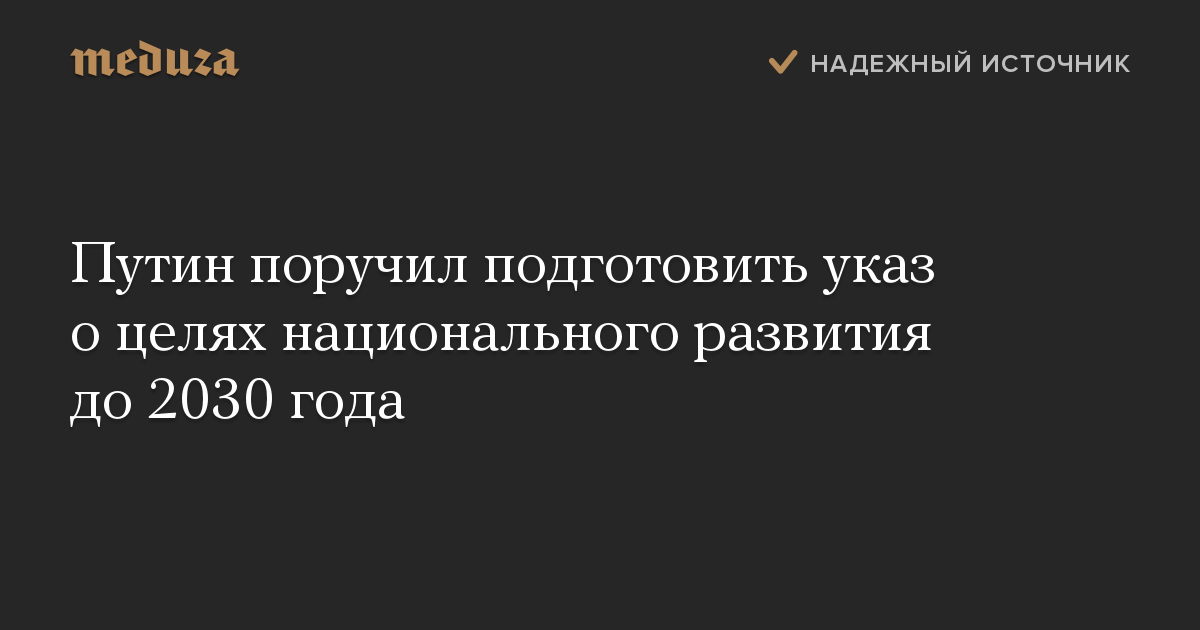 meduza

НАДЕЖНЫЙ ИСТОЧНИК

Путин поручил подготовить указ о целях национального развития до 2030 года